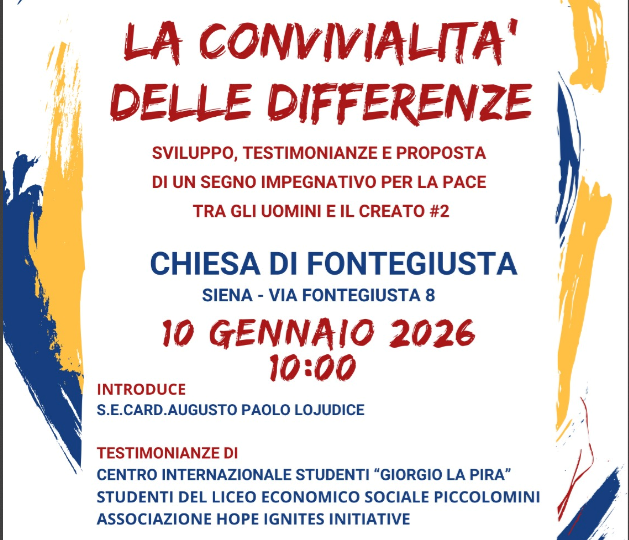 LA CONVIVIALITA'
DELLE DIFFERENZE

SVILUPPO, TESTIMONIANZE E PROPOSTA
DI UN SEGNO IMPEGNATIVO PER LA PACE
TRA GLI UOMINI E IL CREATO #2

CHIESA DI FONTEGIUSTA
SIENA - VIA FONTEGIUSTA 8

10 GENNAIO 2026
10:00

INTRODUCE
S.E.CARD.AUGUSTO PAOLO LOJUDICE

TESTIMONIANZE DI
CENTRO INTERNAZIONALE STUDENTI "GIORGIO LA PIRA"
STUDENTI DEL LICEO ECONOMICO SOCIALE PICCOLOMINI
ASSOCIAZIONE HOPE IGNITES INITIATIVE